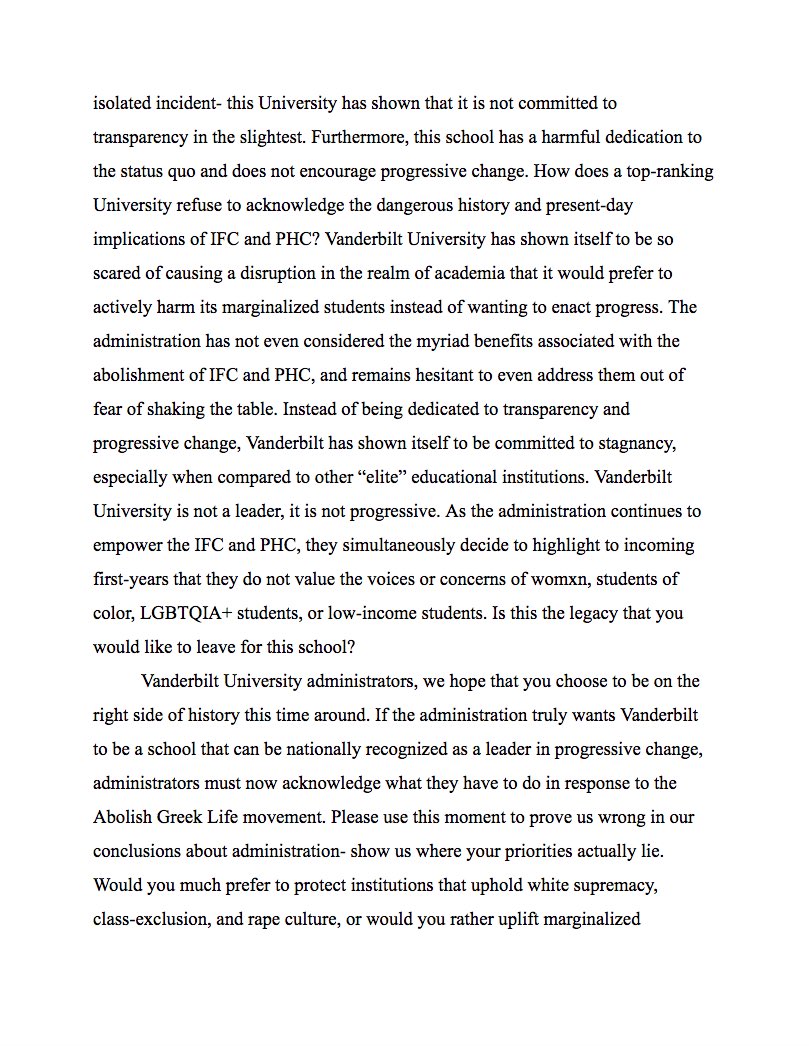 isolated incident- this University has shown that it is not committed to transparency in the slightest. Furthermore, this school has a harmful dedication to the status quo and does not encourage progressive change. How does a top-ranking University refuse to acknowledge the dangerous history and present-day implications of IFC and PHC? Vanderbilt University has shown itself to be so scared of causing a disruption in the realm of academia that it would prefer to actively harm its marginalized students instead of wanting to enact progress. The administration has not even considered the myriad benefits associated with the abolishment of IFC and PHC, and remains hesitant to even address them out of fear of shaking the table. Instead of being dedicated to transparency and progressive change, Vanderbilt has shown itself to be committed to stagnancy, especially when compared to other “elite” educational institutions. Vanderbilt University is not a leader, it is not progressive. As the administration continues to empower the IFC and PHC, they simultaneously decide to highlight to incoming first-years that they do not value the voices or concerns of womxn, students of color, LGBTQIA+ students, or low-income students. Is this the legacy that you would like to leave for this school?

Vanderbilt University administrators, we hope that you choose to be on the right side of history this time around. If the administration truly wants Vanderbilt to be a school that can be nationally recognized as a leader in progressive change, administrators must now acknowledge what they have to do in response to the Abolish Greek Life movement. Please use this moment to prove us wrong in our conclusions about administration- show us where your priorities actually lie. Would you much prefer to protect institutions that uphold white supremacy, class-exclusion, and rape culture, or would you rather uplift marginalized